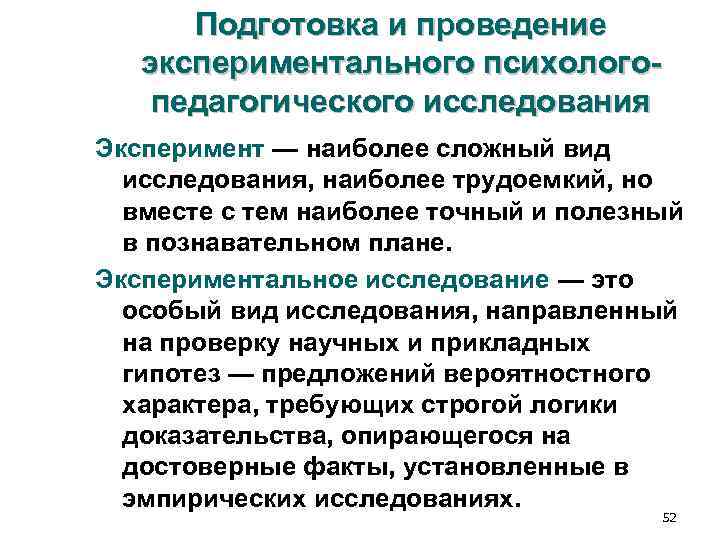 Подготовка и проведение экспериментального психолого-педагогического исследования

Эксперимент — наиболее сложный вид исследования, наиболее трудоемкий, но вместе с тем наиболее точный и полезный в познавательном плане.

Экспериментальное исследование — это особый вид исследования, направленный на проверку научных и прикладных гипотез — предложений вероятностного характера, требующих строгой логики доказательства, опирающегося на достоверные факты, установленные в эмпирических исследованиях.

52